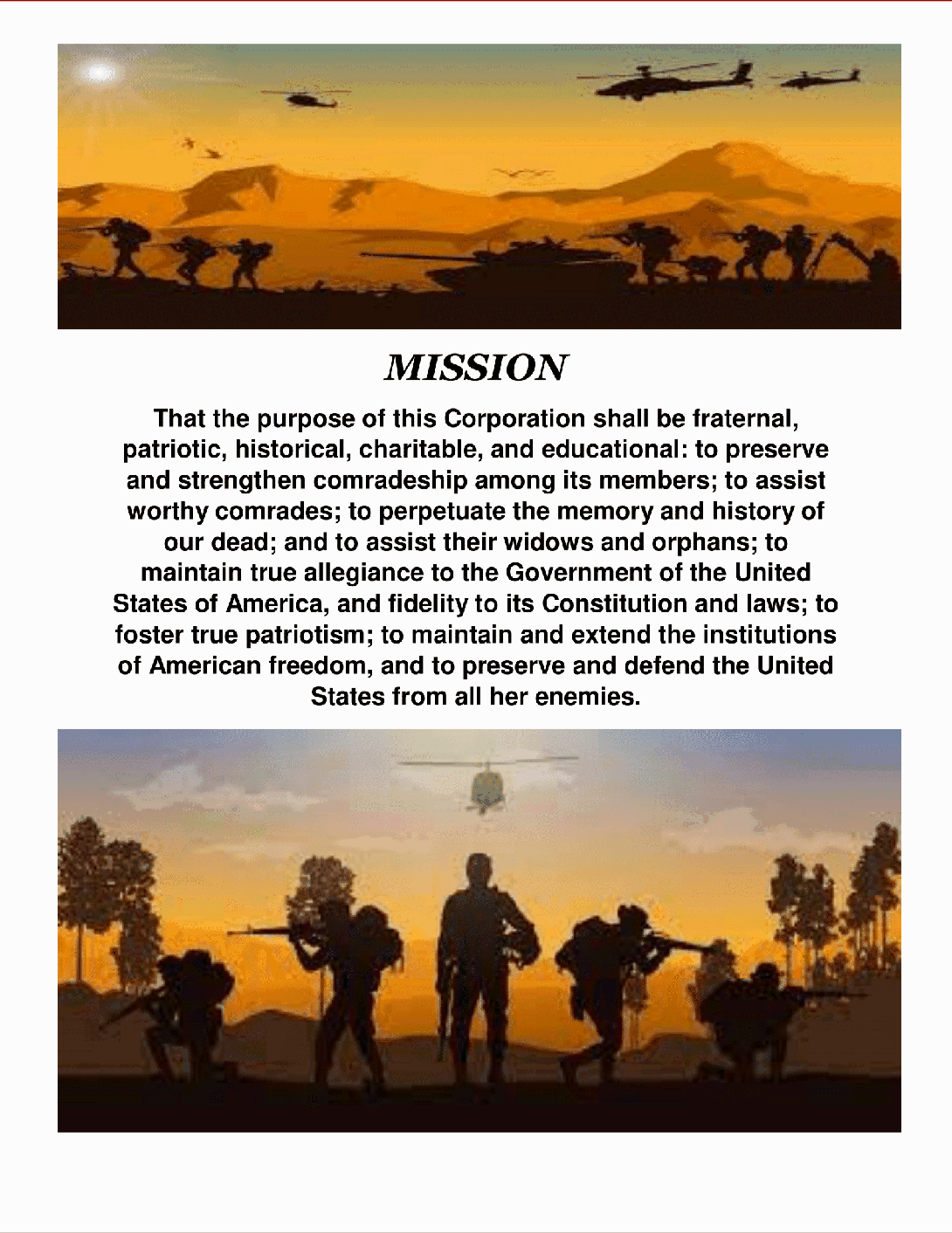 MISSION

That the purpose of this Corporation shall be fraternal, patriotic, historical, charitable, and educational: to preserve and strengthen comradeship among its members; to assist worthy comrades; to perpetuate the memory and history of our dead; and to assist their widows and orphans; to maintain true allegiance to the Government of the United States of America, and fidelity to its Constitution and laws; to foster true patriotism; to maintain and extend the institutions of American freedom, and to preserve and defend the United States from all her enemies.